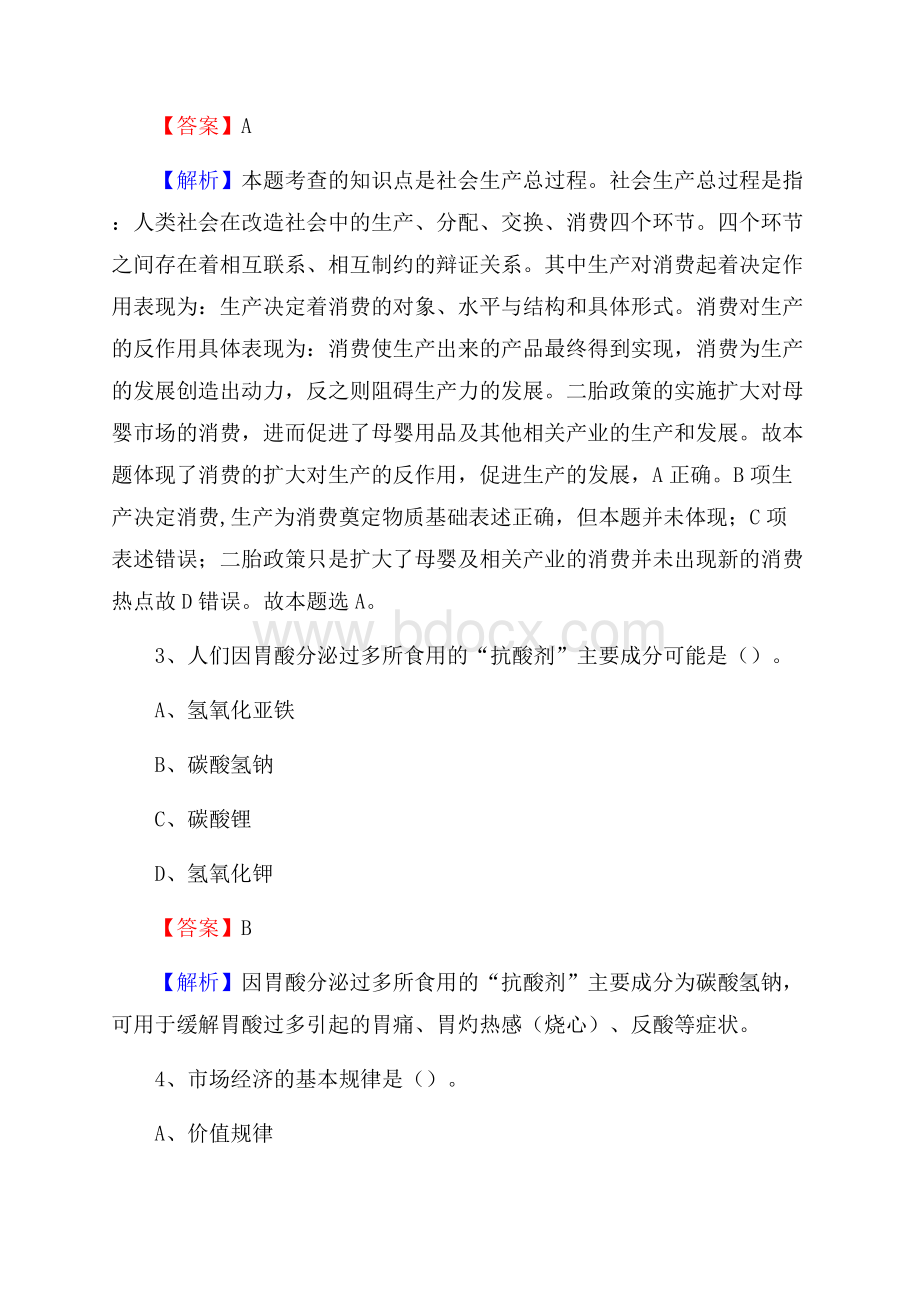 【答案】A

【解析】本题考查的知识点是社会生产总过程。社会生产总过程是指：人类社会在改造社会中的生产、分配、交换、消费四个环节。四个环节之间存在着相互联系、相互制约的辩证关系。其中生产对消费起着决定作用表现为：生产决定着消费的对象、水平与结构和具体形式。消费对生产的反作用具体表现为：消费使生产出来的产品最终得到实现，消费为生产的发展创造出动力，反之则阻碍生产力的发展。二胎政策的实施扩大对母婴市场的消费，进而促进了母婴用品及其他相关产业的生产和发展。故本题体现了消费的扩大对生产的反作用，促进生产的发展，A 正确。B 项生产决定消费,生产为消费奠定物质基础表述正确，但本题并未体现；C 项表述错误；二胎政策只是扩大了母婴及相关产业的消费并未出现新的消费热点故 D 错误。故本题选 A。

www.bdocx.com

3、人们因胃酸分泌过多所食用的“抗酸剂”主要成分可能是（）。

A、氢氧化亚铁

B、碳酸氢钠

C、碳酸锂

D、氢氧化钾

【答案】B

【解析】因胃酸分泌过多所食用的“抗酸剂”主要成分为碳酸氢钠，可用于缓解胃酸过多引起的胃痛、胃灼热感（烧心）、反酸等症状。

4、市场经济的基本规律是（）。

A、价值规律